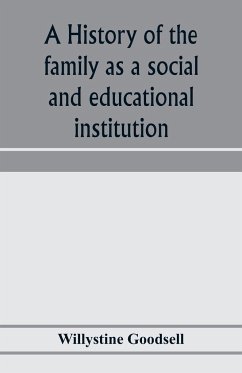 A History of the family as a social and educational institution

Willystine Goodsell